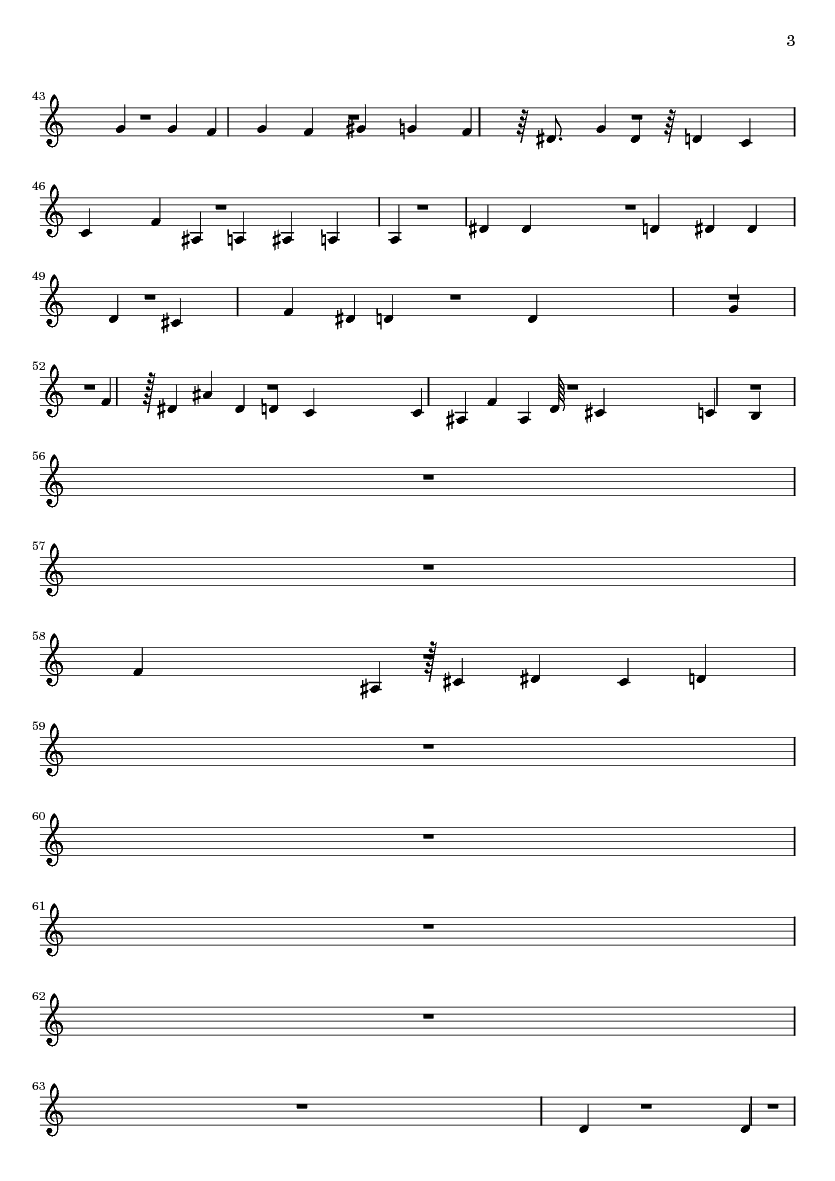 3

43

46

49

52

56

57

58

59

60

61

62

63